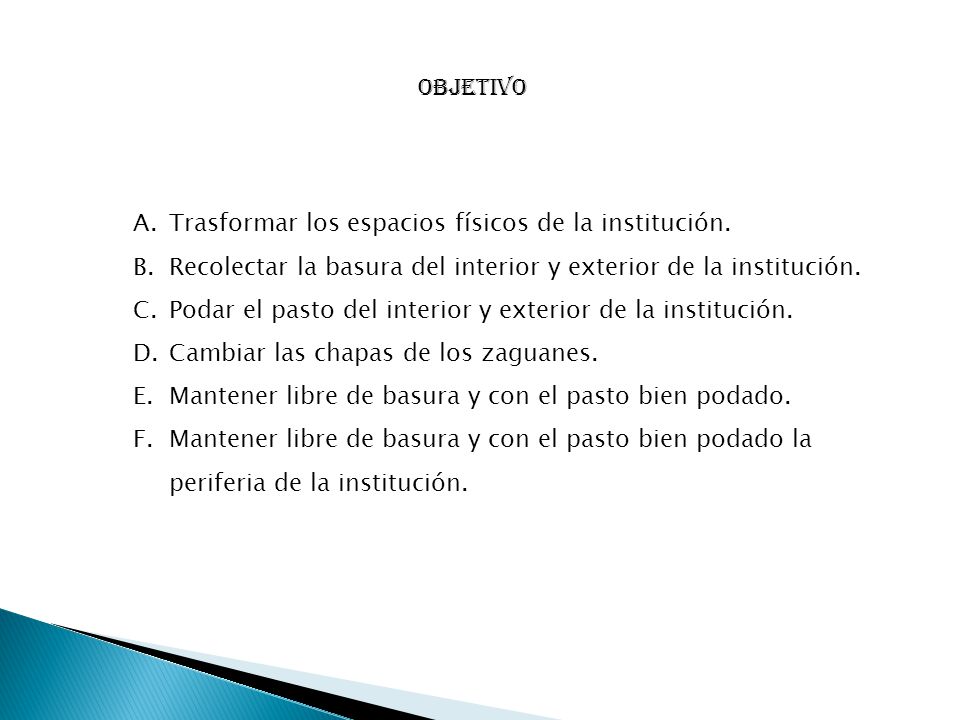 OBJETIVO

A. Trasformar los espacios físicos de la institución.
B. Recolectar la basura del interior y exterior de la institución.
C. Podar el pasto del interior y exterior de la institución.
D. Cambiar las chapas de los zaguanes.
E. Mantener libre de basura y con el pasto bien podado.
F. Mantener libre de basura y con el pasto bien podado la periferia de la institución.